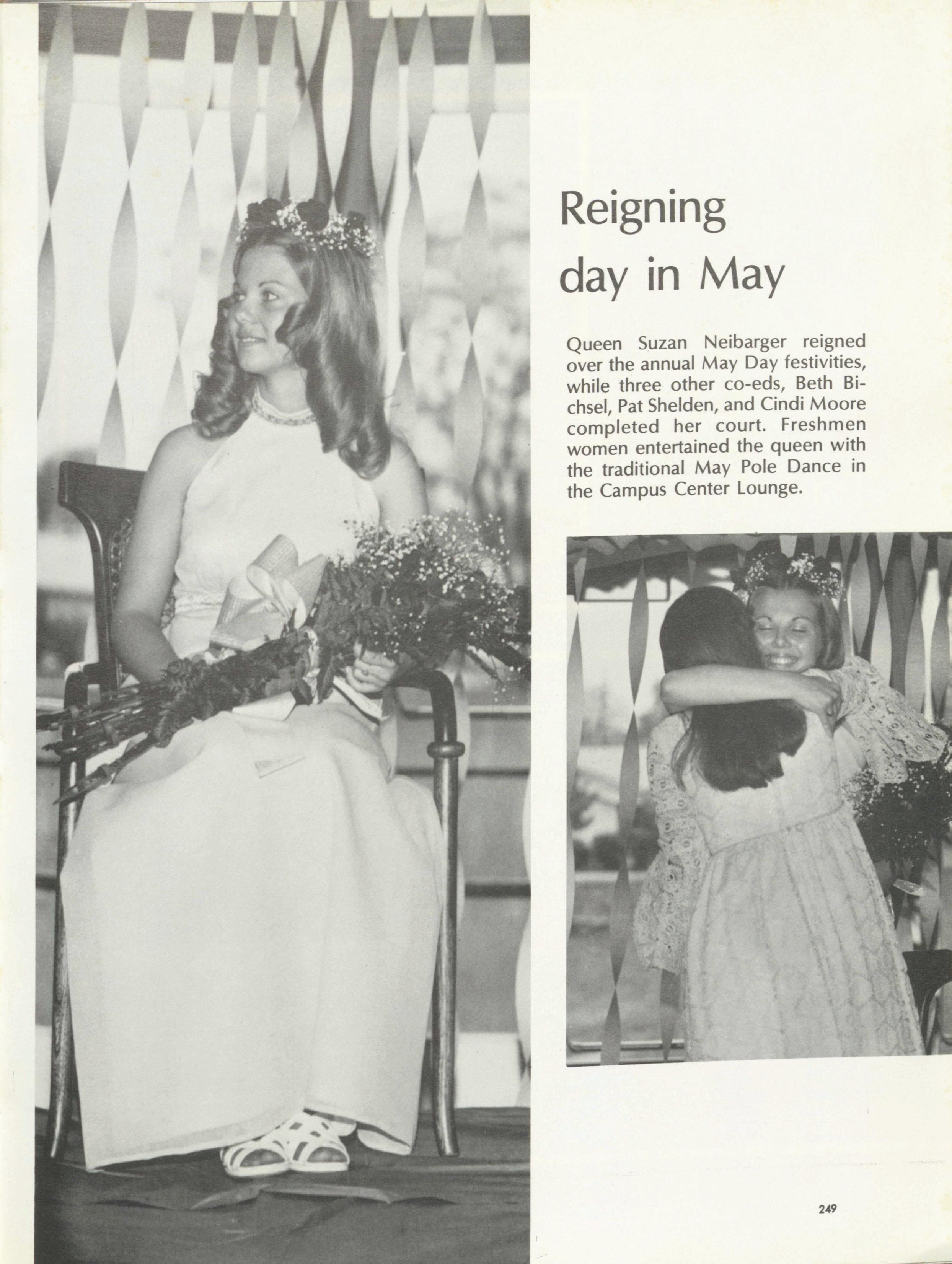 Reigning day in May

Queen Suzan Neibarger reigned over the annual May Day festivities, while three other co-eds, Beth Bichsel, Pat Shelden, and Cindi Moore completed her court. Freshmen women entertained the queen with the traditional May Pole Dance in the Campus Center Lounge.

249